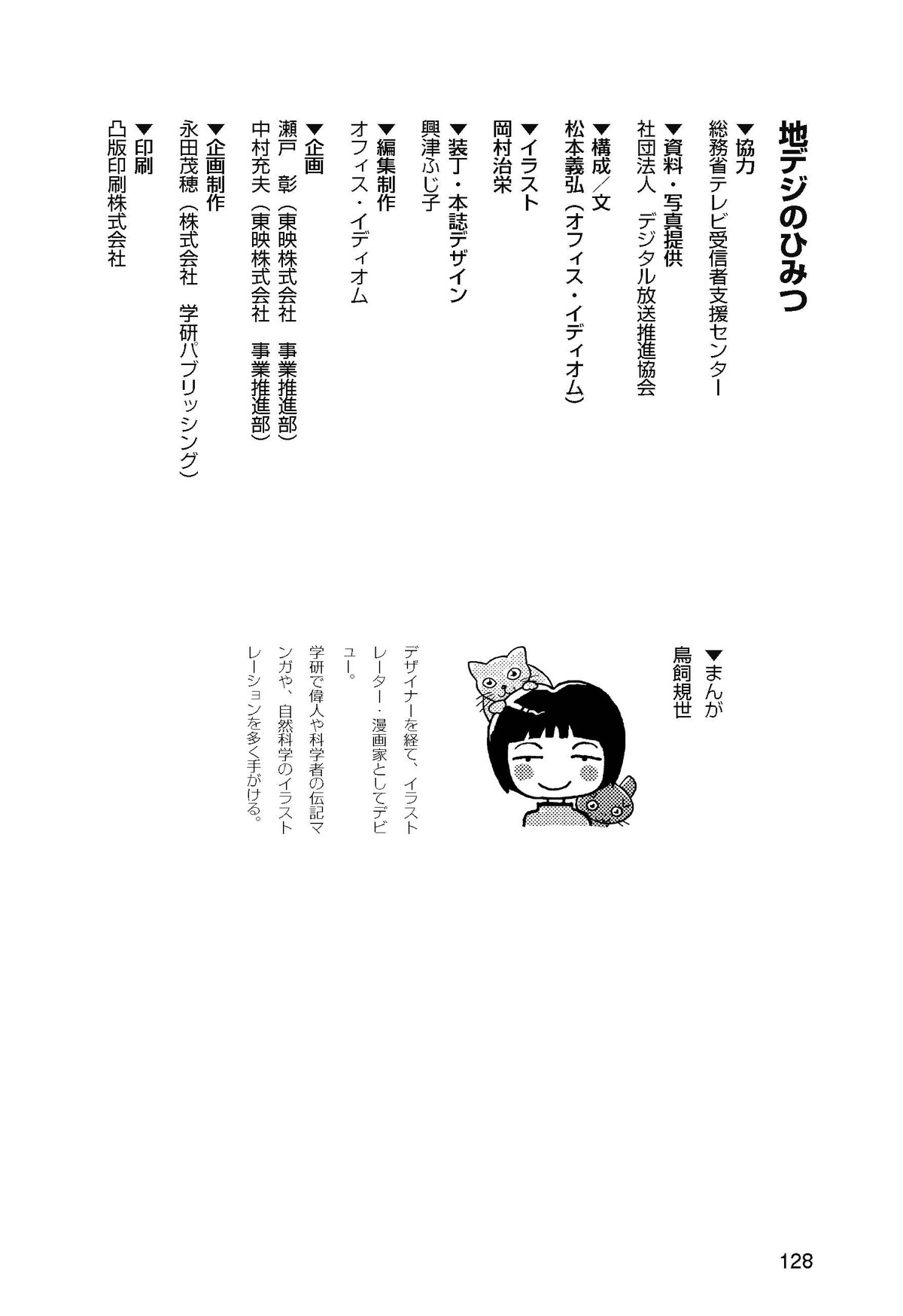 地デジのひみつ

▼協力
総務省テレビ受信者支援センター
▼資料・写真提供
社団法人　デジタル放送推進協会
▼構成／文
松本義弘（オフィス・イディオム）
▼イラスト
岡村治栄
▼装丁・本誌デザイン
興津ふじ子
▼編集制作
オフィス・イディオム
▼企画
瀬戸　彰（東映株式会社　事業推進部）
中村充夫（東映株式会社　事業推進部）
▼企画制作
永田茂穂（株式会社　学研パブリッシング）
▼印刷
凸版印刷株式会社

▼まんが
鳥飼規世

デザイナーを経て、イラストレーター・漫画家としてデビュー。
学研で偉人や科学者の伝記マンガや、自然科学のイラストレーションを多く手がける。

128